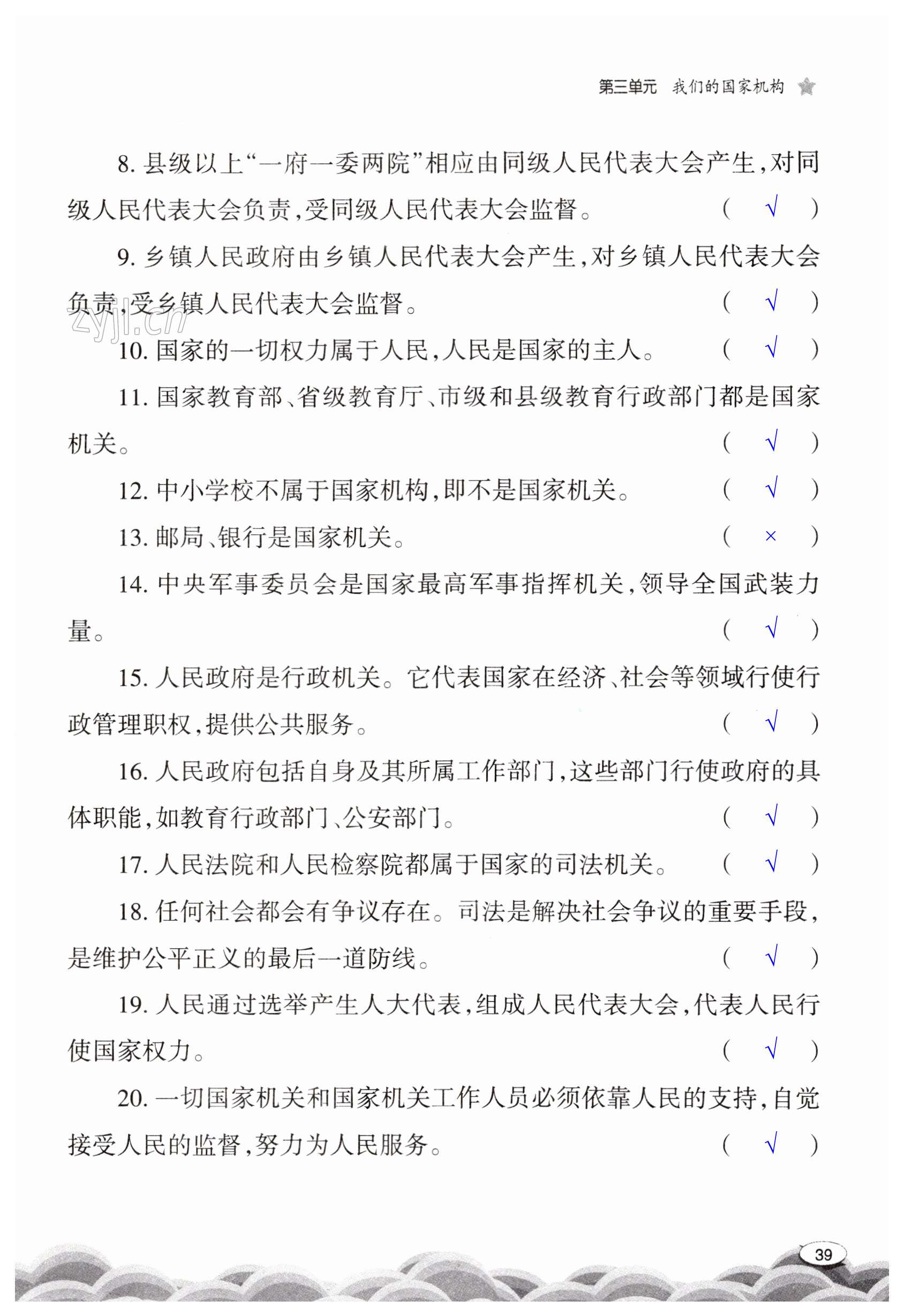 第三单元 我们的国家机构

8. 县级以上“一府一委两院”相应由同级人民代表大会产生，对同级人民代表大会负责，受同级人民代表大会监督。 （ √ ）

9. 乡镇人民政府由乡镇人民代表大会产生，对乡镇人民代表大会负责，受乡镇人民代表大会监督。 （ √ ）

zyjl.cn

10. 国家的一切权力属于人民，人民是国家的主人。 （ √ ）

11. 国家教育部、省级教育厅、市级和县级教育行政部门都是国家机关。 （ √ ）

12. 中小学校不属于国家机构，即不是国家机关。 （ √ ）

13. 邮局、银行是国家机关。 （ × ）

14. 中央军事委员会是国家最高军事指挥机关，领导全国武装力量。 （ √ ）

15. 人民政府是行政机关。它代表国家在经济、社会等领域行使行政管理职权，提供公共服务。 （ √ ）

16. 人民政府包括自身及其所属工作部门，这些部门行使政府的具体职能，如教育行政部门、公安部门。 （ √ ）

17. 人民法院和人民检察院都属于国家的司法机关。 （ √ ）

18. 任何社会都会有争议存在。司法是解决社会争议的重要手段，是维护公平正义的最后一道防线。 （ √ ）

19. 人民通过选举产生人大代表，组成人民代表大会，代表人民行使国家权力。 （ √ ）

20. 一切国家机关和国家机关工作人员必须依靠人民的支持，自觉接受人民的监督，努力为人民服务。 （ √ ）

39